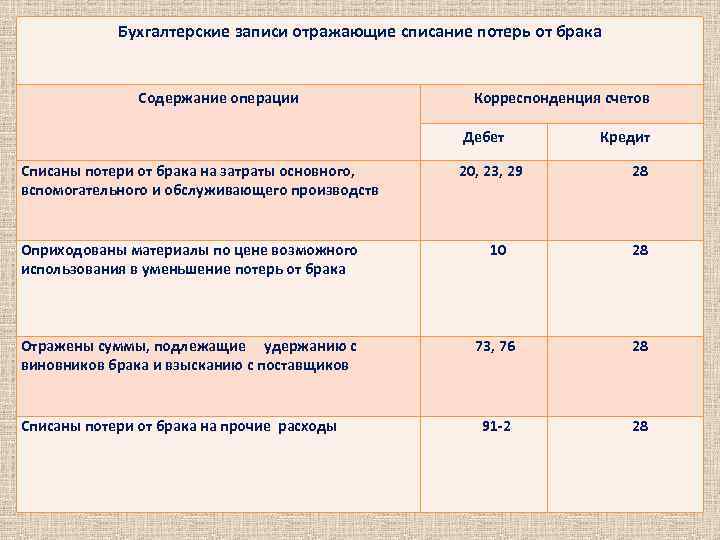 Бухгалтерские записи отражающие списание потерь от брака

| Содержание операции | Корреспонденция счетов | |
|---|---|---|
| | Дебет | Кредит |
| Списаны потери от брака на затраты основного, вспомогательного и обслуживающего производств | 20, 23, 29 | 28 |
| Оприходованы материалы по цене возможного использования в уменьшение потерь от брака | 10 | 28 |
| Отражены суммы, подлежащие удержанию с виновников брака и взысканию с поставщиков | 73, 76 | 28 |
| Списаны потери от брака на прочие расходы | 91-2 | 28 |